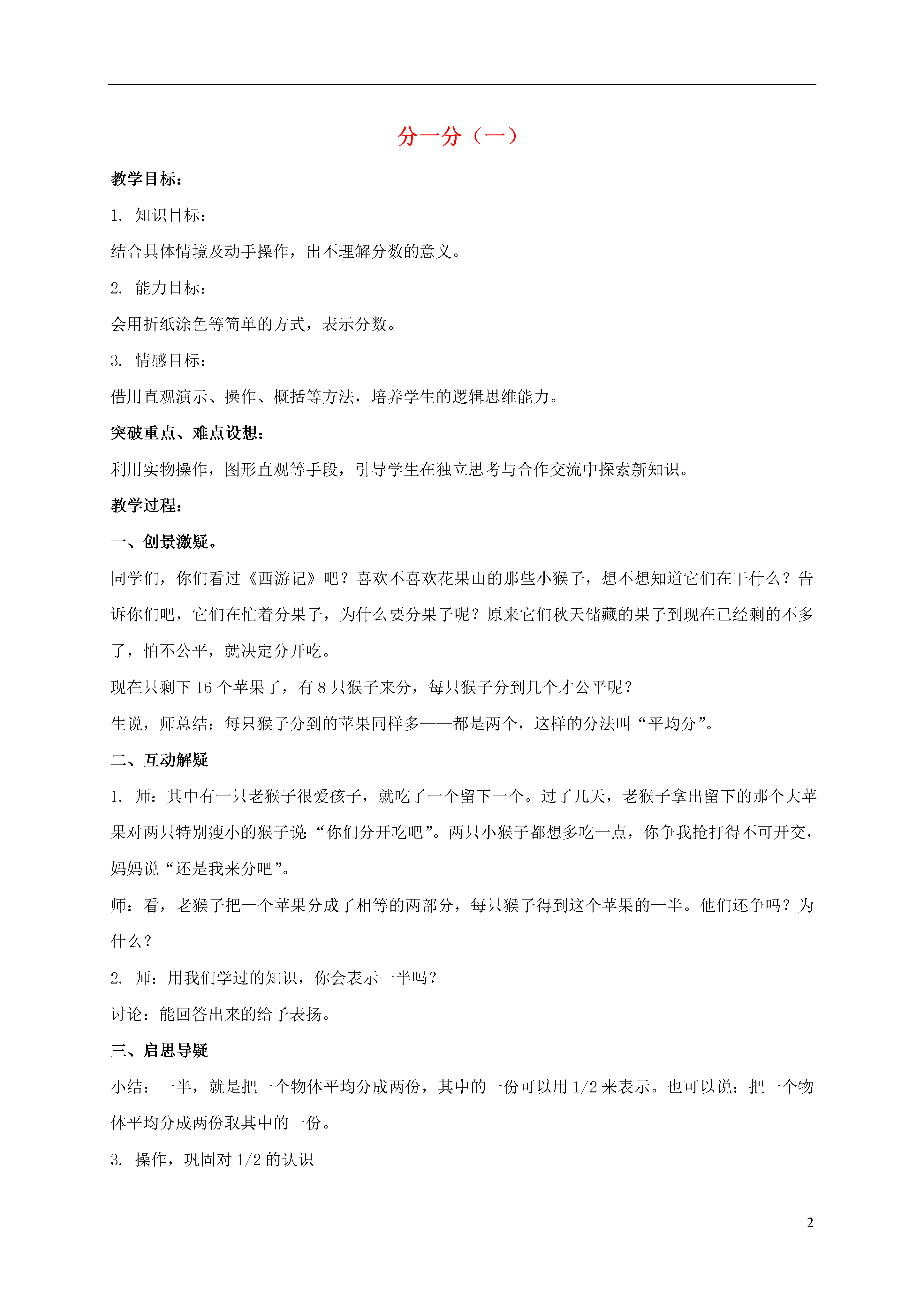 分一分（一）

教学目标：

1. 知识目标：

结合具体情境及动手操作，出不理解分数的意义。

2. 能力目标：

会用折纸涂色等简单的方式，表示分数。

3. 情感目标：

借用直观演示、操作、概括等方法，培养学生的逻辑思维能力。

突破重点、难点设想：

利用实物操作，图形直观等手段，引导学生在独立思考与合作交流中探索新知识。

教学过程：

一、创景激疑。

同学们，你们看过《西游记》吧？喜欢不喜欢花果山的那些小猴子，想不想知道它们在干什么？告诉你们吧，它们在忙着分果子，为什么要分果子呢？原来它们秋天储藏的果子到现在已经剩的不多了，怕不公平，就决定分开吃。

现在只剩下 16 个苹果了，有 8 只猴子来分，每只猴子分到几个才公平呢？

生说，师总结：每只猴子分到的苹果同样多——都是两个，这样的分法叫“平均分”。

二、互动解疑

1. 师：其中有一只老猴子很爱孩子，就吃了一个留下一个。过了几天，老猴子拿出留下的那个大苹果对两只特别瘦小的猴子说“你们分开吃吧”。两只小猴子都想多吃一点，你争我抢打得不可开交，妈妈说“还是我来分吧”。

师：看，老猴子把一个苹果分成了相等的两部分，每只猴子得到这个苹果的一半。他们还争吗？为什么？

2. 师：用我们学过的知识，你会表示一半吗？

讨论：能回答出来的给予表扬。

三、启思导疑

小结：一半，就是把一个物体平均分成两份，其中的一份可以用 1/2 来表示。也可以说：把一个物体平均分成两份取其中的一份。

3. 操作，巩固对 1/2 的认识

2